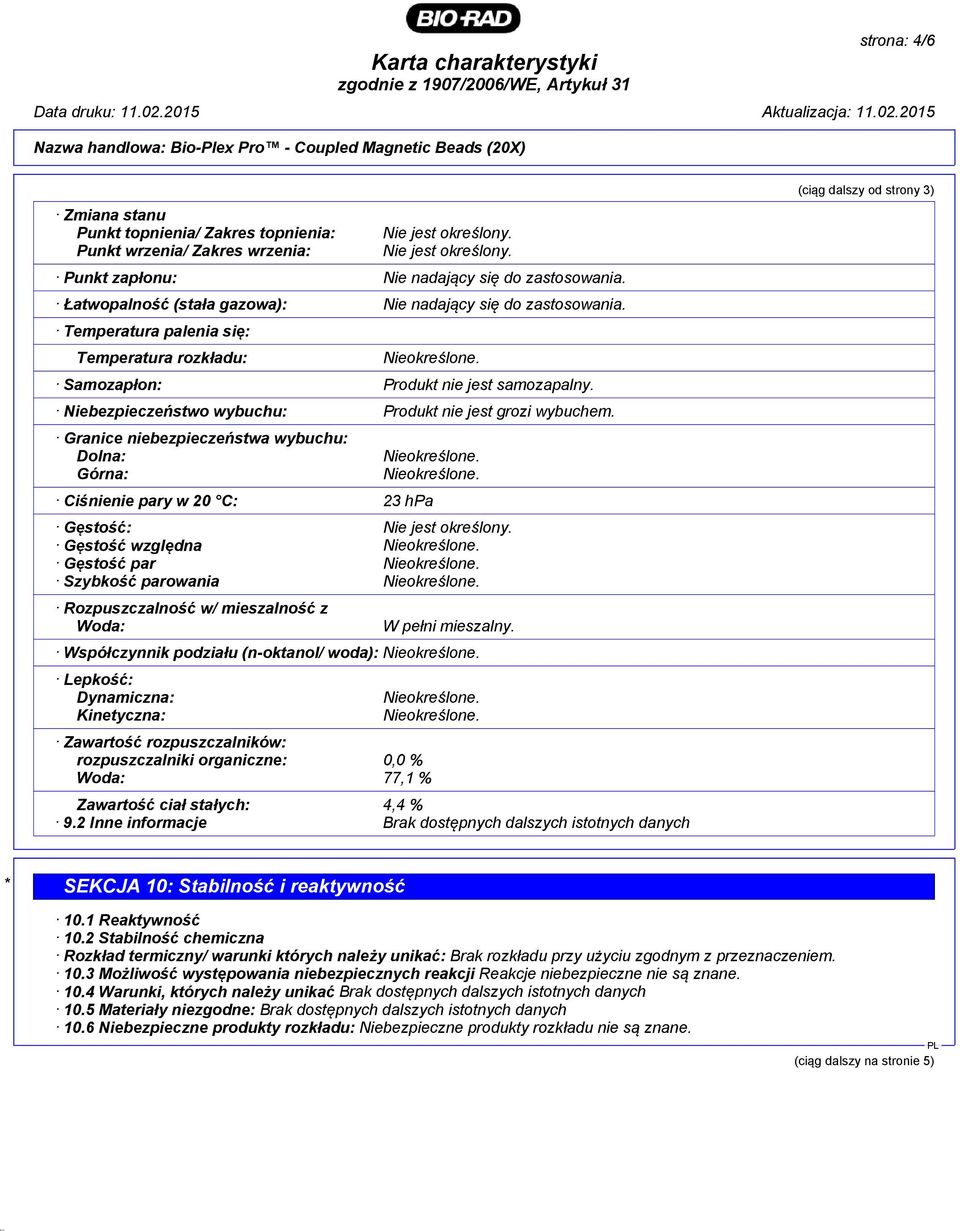 BIO-RAD

strona: 4/6

Karta charakterystyki
zgodnie z 1907/2006/WE, Artykuł 31

Data druku: 11.02.2015 Aktualizacja: 11.02.2015

Nazwa handlowa: Bio-Plex Pro™ - Coupled Magnetic Beads (20X)

(ciąg dalszy od strony 3)

· Zmiana stanu
Punkt topnienia/ Zakres topnienia: Nie jest określony.
Punkt wrzenia/ Zakres wrzenia: Nie jest określony.

· Punkt zapłonu: Nie nadający się do zastosowania.

· Łatwopalność (stała gazowa): Nie nadający się do zastosowania.

· Temperatura palenia się:

Temperatura rozkładu: Nieokreślone.

· Samozapłon: Produkt nie jest samozapalny.

· Niebezpieczeństwo wybuchu: Produkt nie jest grozi wybuchem.

· Granice niebezpieczeństwa wybuchu:
Dolna: Nieokreślone.
Górna: Nieokreślone.

· Ciśnienie pary w 20 °C: 23 hPa

· Gęstość: Nie jest określony.
· Gęstość względna Nieokreślone.
· Gęstość par Nieokreślone.
· Szybkość parowania Nieokreślone.

· Rozpuszczalność w/ mieszalność z
Woda: W pełni mieszalny.

· Współczynnik podziału (n-oktanol/ woda): Nieokreślone.

· Lepkość:
Dynamiczna: Nieokreślone.
Kinetyczna: Nieokreślone.

· Zawartość rozpuszczalników:
rozpuszczalniki organiczne: 0,0 %
Woda: 77,1 %

Zawartość ciał stałych: 4,4 %
· 9.2 Inne informacje Brak dostępnych dalszych istotnych danych

* SEKCJA 10: Stabilność i reaktywność

· 10.1 Reaktywność
· 10.2 Stabilność chemiczna
· Rozkład termiczny/ warunki których należy unikać: Brak rozkładu przy użyciu zgodnym z przeznaczeniem.
· 10.3 Możliwość występowania niebezpiecznych reakcji Reakcje niebezpieczne nie są znane.
· 10.4 Warunki, których należy unikać Brak dostępnych dalszych istotnych danych
· 10.5 Materiały niezgodne: Brak dostępnych dalszych istotnych danych
· 10.6 Niebezpieczne produkty rozkładu: Niebezpieczne produkty rozkładu nie są znane.

PL

(ciąg dalszy na stronie 5)